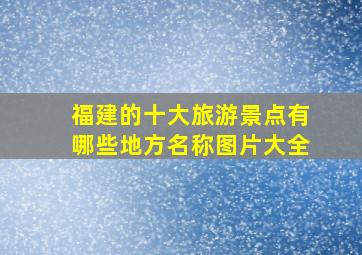 福建的十大旅游景点有哪些地方名称图片大全